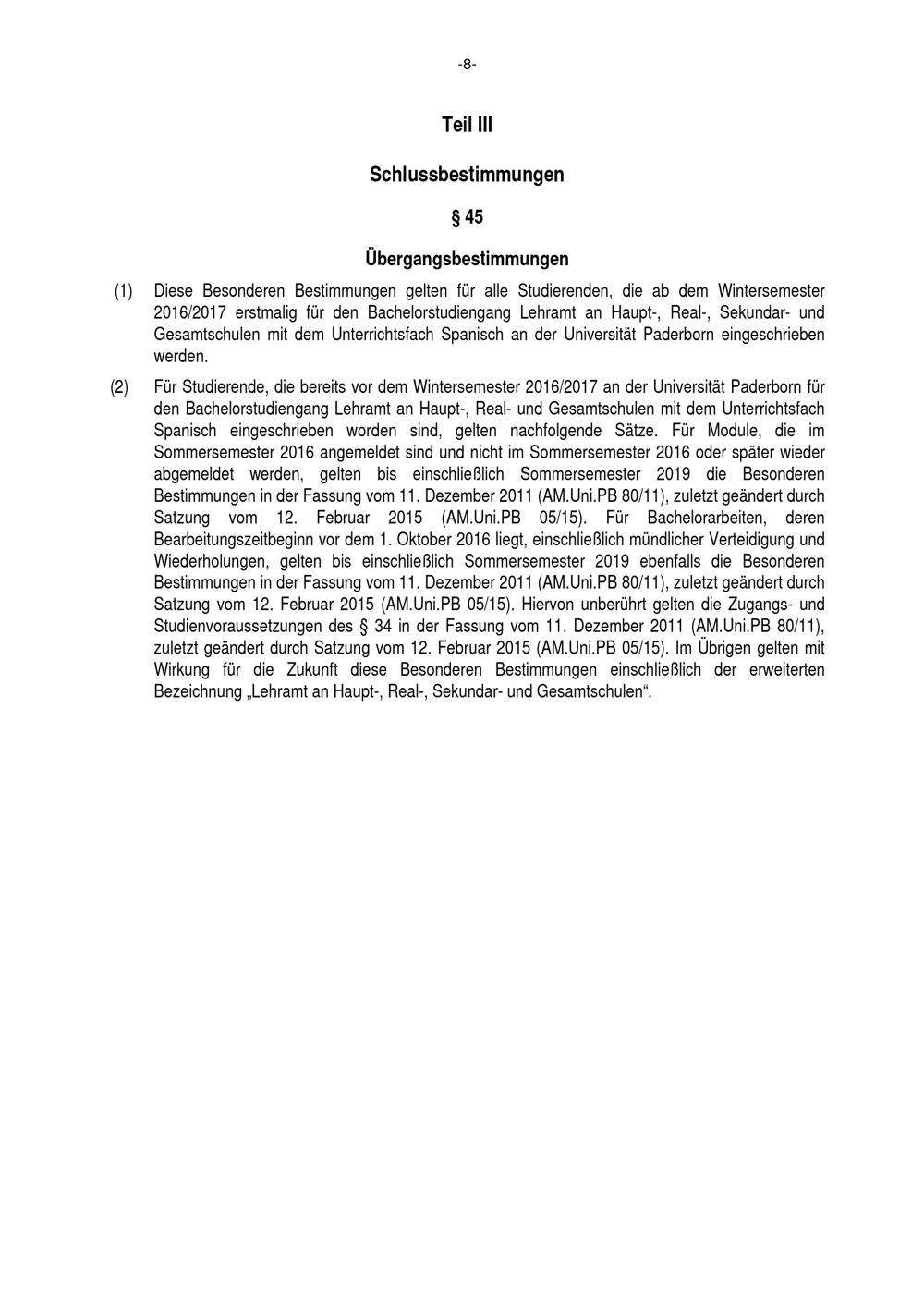 -8-

Teil III

Schlussbestimmungen

§ 45

Übergangsbestimmungen

(1) Diese Besonderen Bestimmungen gelten für alle Studierenden, die ab dem Wintersemester 2016/2017 erstmalig für den Bachelorstudiengang Lehramt an Haupt-, Real-, Sekundar- und Gesamtschulen mit dem Unterrichtsfach Spanisch an der Universität Paderborn eingeschrieben werden.

(2) Für Studierende, die bereits vor dem Wintersemester 2016/2017 an der Universität Paderborn für den Bachelorstudiengang Lehramt an Haupt-, Real- und Gesamtschulen mit dem Unterrichtsfach Spanisch eingeschrieben worden sind, gelten nachfolgende Sätze. Für Module, die im Sommersemester 2016 angemeldet sind und nicht im Sommersemester 2016 oder später wieder abgemeldet werden, gelten bis einschließlich Sommersemester 2019 die Besonderen Bestimmungen in der Fassung vom 11. Dezember 2011 (AM.Uni.PB 80/11), zuletzt geändert durch Satzung vom 12. Februar 2015 (AM.Uni.PB 05/15). Für Bachelorarbeiten, deren Bearbeitungszeitbeginn vor dem 1. Oktober 2016 liegt, einschließlich mündlicher Verteidigung und Wiederholungen, gelten bis einschließlich Sommersemester 2019 ebenfalls die Besonderen Bestimmungen in der Fassung vom 11. Dezember 2011 (AM.Uni.PB 80/11), zuletzt geändert durch Satzung vom 12. Februar 2015 (AM.Uni.PB 05/15). Hiervon unberührt gelten die Zugangs- und Studienvoraussetzungen des § 34 in der Fassung vom 11. Dezember 2011 (AM.Uni.PB 80/11), zuletzt geändert durch Satzung vom 12. Februar 2015 (AM.Uni.PB 05/15). Im Übrigen gelten mit Wirkung für die Zukunft diese Besonderen Bestimmungen einschließlich der erweiterten Bezeichnung „Lehramt an Haupt-, Real-, Sekundar- und Gesamtschulen“.